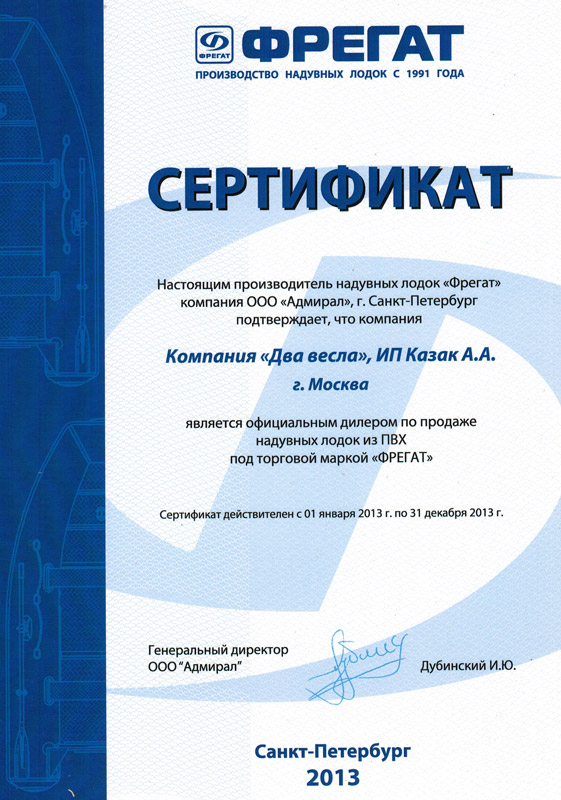 ФРЕГАТ

ФРЕГАТ
ПРОИЗВОДСТВО НАДУВНЫХ ЛОДОК С 1991 ГОДА

СЕРТИФИКАТ

Настоящим производитель надувных лодок «Фрегат» компания ООО «Адмирал», г. Санкт-Петербург подтверждает, что компания

Компания «Два весла», ИП Казак А.А.
г. Москва

является официальным дилером по продаже надувных лодок из ПВХ под торговой маркой «ФРЕГАТ»

Сертификат действителен с 01 января 2013 г. по 31 декабря 2013 г.

Генеральный директор
ООО "Адмирал"

Дубинский И.Ю.

Санкт-Петербург
2013